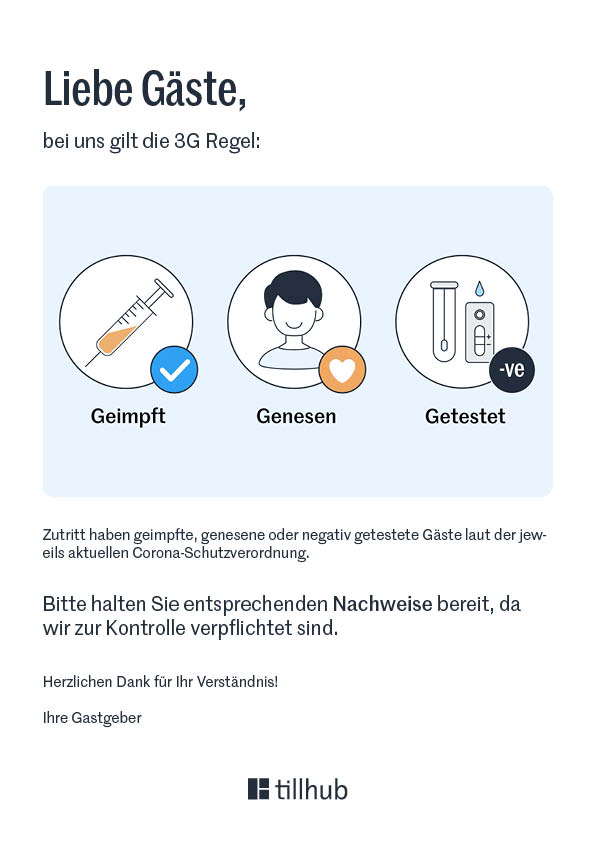 Liebe Gäste,

bei uns gilt die 3G Regel:

-ve

Geimpft

Genesen

Getestet

Zutritt haben geimpfte, genesene oder negativ getestete Gäste laut der jeweils aktuellen Corona-Schutzverordnung.

Bitte halten Sie entsprechenden Nachweise bereit, da wir zur Kontrolle verpflichtet sind.

Herzlichen Dank für Ihr Verständnis!

Ihre Gastgeber

tillhub